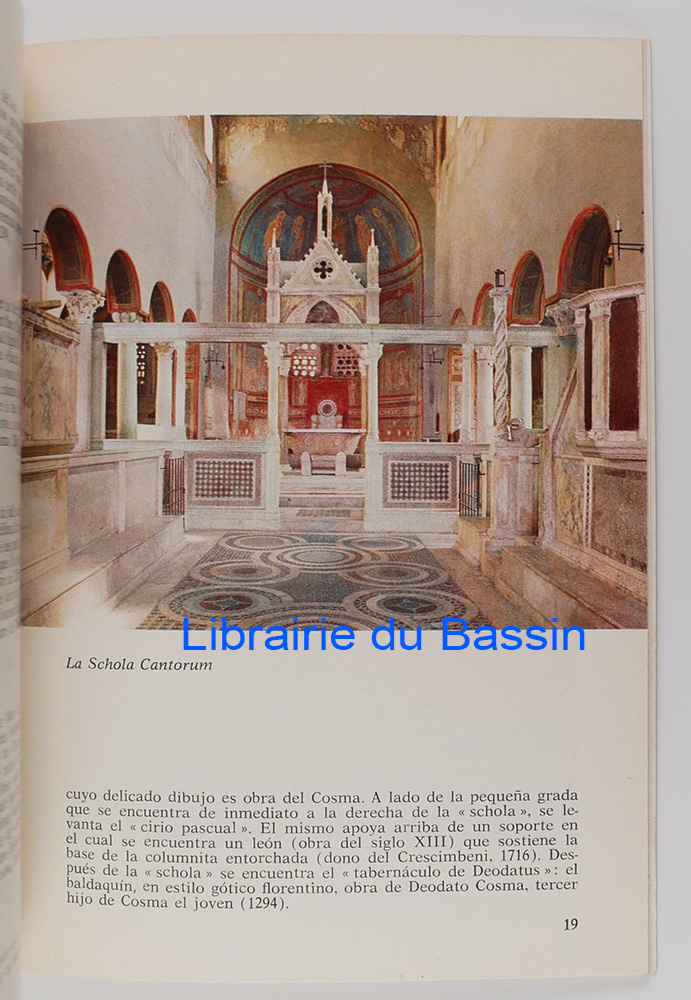 Librairie du Bassin

La Schola Cantorum

cuyo delicado dibujo es obra del Cosma. A lado de la pequeña grada que se encuentra de inmediato a la derecha de la « schola », se levanta el « cirio pascual ». El mismo apoya arriba de un soporte en el cual se encuentra un león (obra del siglo XIII) que sostiene la base de la columnita entorchada (dono del Crescimbeni, 1716). Después de la « schola » se encuentra el « tabernáculo de Deodatus »: el baldaquín, en estilo gótico florentino, obra de Deodato Cosma, tercer hijo de Cosma el joven (1294).

19